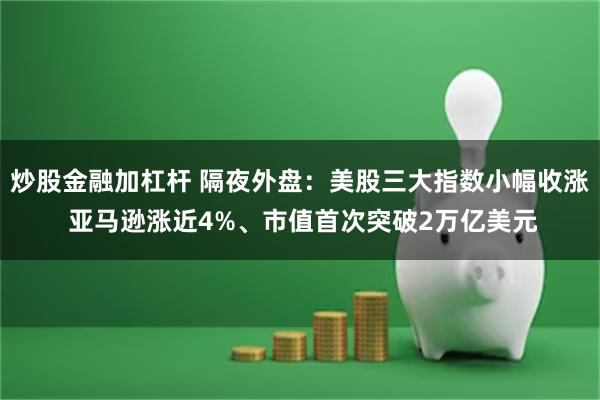 炒股金融加杠杆 隔夜外盘：美股三大指数小幅收涨 亚马逊涨近4%、市值首次突破2万亿美元